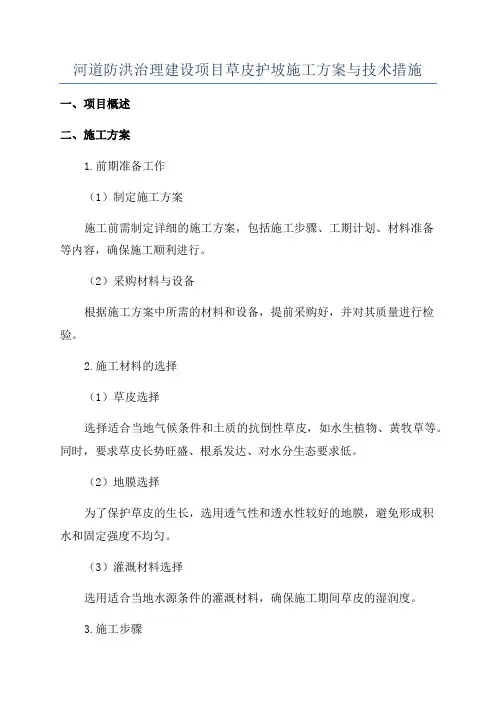 河道防洪治理建设项目草皮护坡施工方案与技术措施

一、项目概述

二、施工方案

1.前期准备工作

（1）制定施工方案

施工前需制定详细的施工方案，包括施工步骤、工期计划、材料准备等内容，确保施工顺利进行。

（2）采购材料与设备

根据施工方案中所需的材料和设备，提前采购好，并对其质量进行检验。

2.施工材料的选择

（1）草皮选择

选择适合当地气候条件和土质的抗倒性草皮，如水生植物、黄牧草等。同时，要求草皮长势旺盛、根系发达、对水分生态要求低。

（2）地膜选择

为了保护草皮的生长，选用透气性和透水性较好的地膜，避免形成积水和固定强度不均匀。

（3）灌溉材料选择

选用适合当地水源条件的灌溉材料，确保施工期间草皮的湿润度。

3.施工步骤